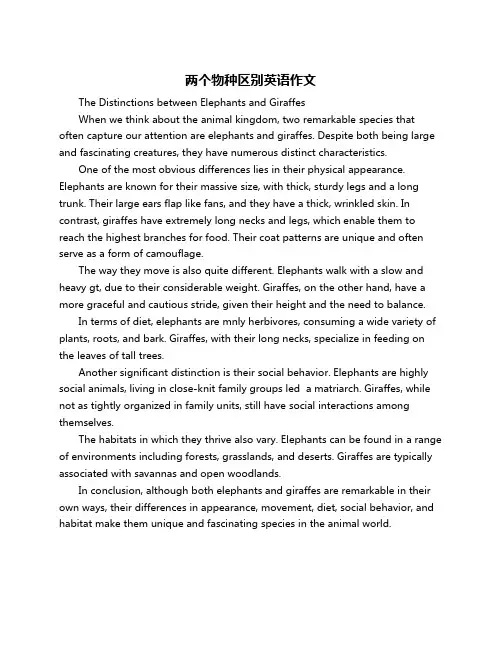 两个物种区别英语作文

The Distinctions between Elephants and Giraffes

When we think about the animal kingdom, two remarkable species that often capture our attention are elephants and giraffes. Despite both being large and fascinating creatures, they have numerous distinct characteristics.

One of the most obvious differences lies in their physical appearance. Elephants are known for their massive size, with thick, sturdy legs and a long trunk. Their large ears flap like fans, and they have a thick, wrinkled skin. In contrast, giraffes have extremely long necks and legs, which enable them to reach the highest branches for food. Their coat patterns are unique and often serve as a form of camouflage.

The way they move is also quite different. Elephants walk with a slow and heavy gt, due to their considerable weight. Giraffes, on the other hand, have a more graceful and cautious stride, given their height and the need to balance.

In terms of diet, elephants are mnly herbivores, consuming a wide variety of plants, roots, and bark. Giraffes, with their long necks, specialize in feeding on the leaves of tall trees.

Another significant distinction is their social behavior. Elephants are highly social animals, living in close-knit family groups led  a matriarch. Giraffes, while not as tightly organized in family units, still have social interactions among themselves.

The habitats in which they thrive also vary. Elephants can be found in a range of environments including forests, grasslands, and deserts. Giraffes are typically associated with savannas and open woodlands.

In conclusion, although both elephants and giraffes are remarkable in their own ways, their differences in appearance, movement, diet, social behavior, and habitat make them unique and fascinating species in the animal world.